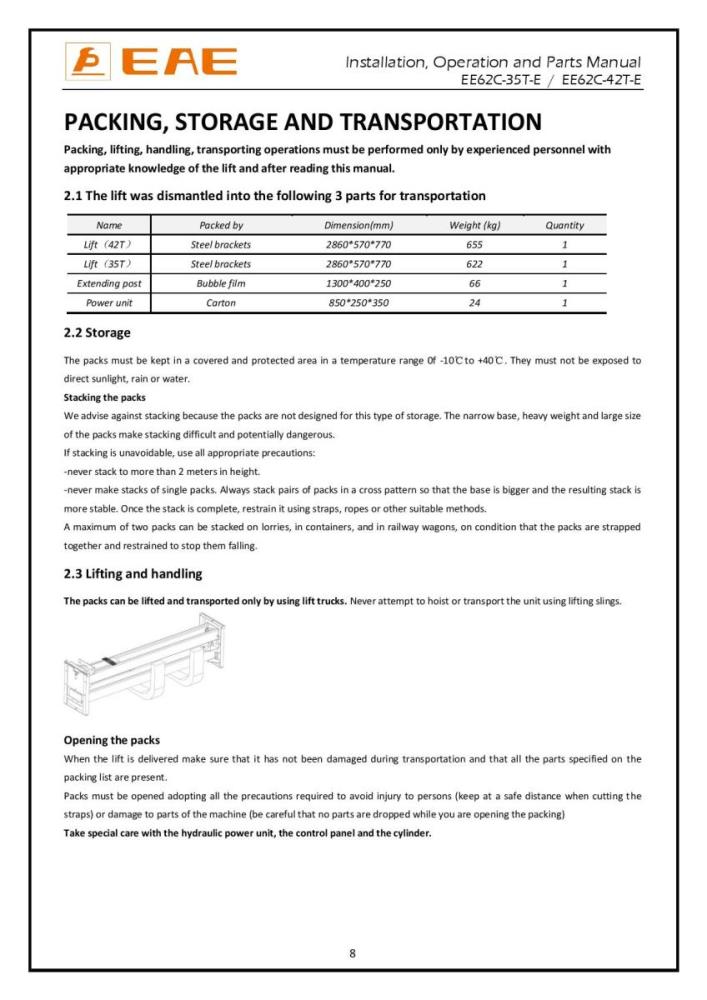 EAE

Installation, Operation and Parts Manual
EE62C-35T-E / EE62C-42T-E

PACKING, STORAGE AND TRANSPORTATION

Packing, lifting, handling, transporting operations must be performed only by experienced personnel with appropriate knowledge of the lift and after reading this manual.

2.1 The lift was dismantled into the following 3 parts for transportation

| Name | Packed by | Dimension(mm) | Weight (kg) | Quantity |
|---|---|---|---|---|
| Lift（42T） | Steel brackets | 2860*570*770 | 655 | 1 |
| Lift（35T） | Steel brackets | 2860*570*770 | 622 | 1 |
| Extending post | Bubble film | 1300*400*250 | 66 | 1 |
| Power unit | Carton | 850*250*350 | 24 | 1 |

2.2 Storage

The packs must be kept in a covered and protected area in a temperature range 0f -10℃ to +40℃. They must not be exposed to direct sunlight, rain or water.

Stacking the packs

We advise against stacking because the packs are not designed for this type of storage. The narrow base, heavy weight and large size of the packs make stacking difficult and potentially dangerous.

If stacking is unavoidable, use all appropriate precautions:

-never stack to more than 2 meters in height.

-never make stacks of single packs. Always stack pairs of packs in a cross pattern so that the base is bigger and the resulting stack is more stable. Once the stack is complete, restrain it using straps, ropes or other suitable methods.

A maximum of two packs can be stacked on lorries, in containers, and in railway wagons, on condition that the packs are strapped together and restrained to stop them falling.

2.3 Lifting and handling

The packs can be lifted and transported only by using lift trucks. Never attempt to hoist or transport the unit using lifting slings.

Opening the packs

When the lift is delivered make sure that it has not been damaged during transportation and that all the parts specified on the packing list are present.

Packs must be opened adopting all the precautions required to avoid injury to persons (keep at a safe distance when cutting the straps) or damage to parts of the machine (be careful that no parts are dropped while you are opening the packing)

Take special care with the hydraulic power unit, the control panel and the cylinder.

8